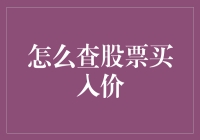 怎么查股票买入价